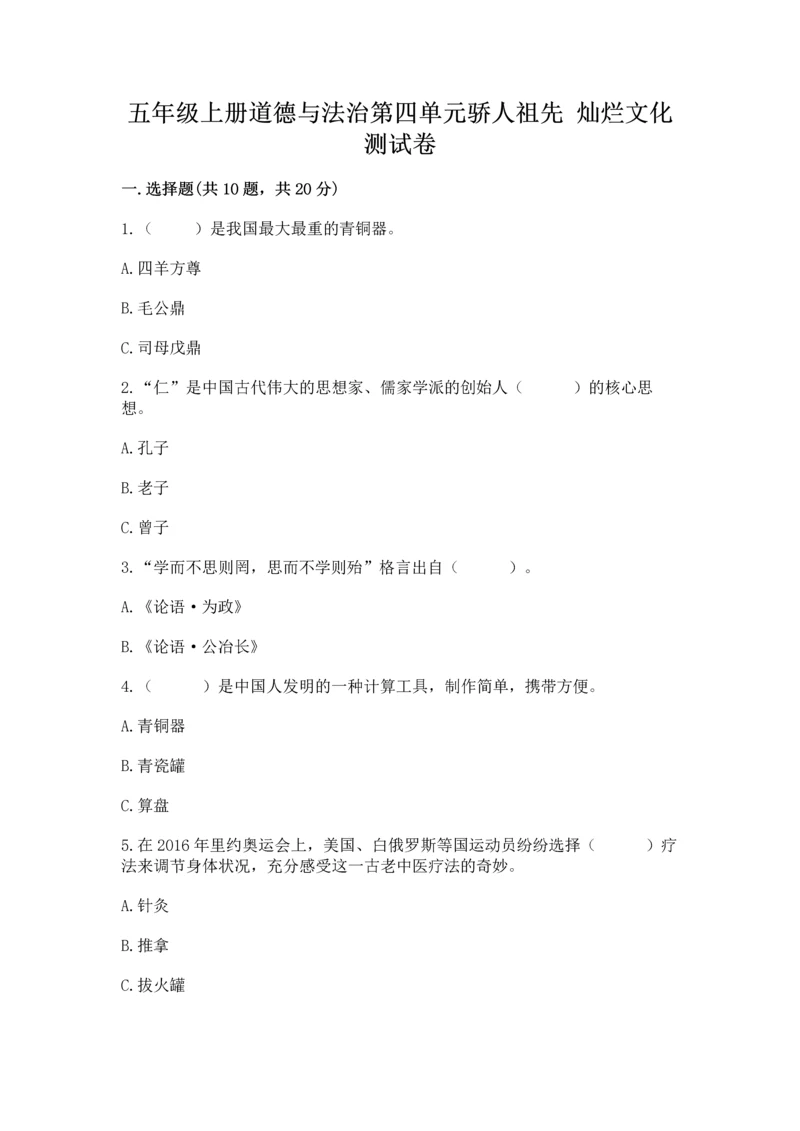 五年级上册道德与法治第四单元骄人祖先 灿烂文化测试卷

一.选择题(共10题，共20分)

1.（　　）是我国最大最重的青铜器。

A.四羊方尊

B.毛公鼎

C.司母戊鼎

2.“仁”是中国古代伟大的思想家、儒家学派的创始人（　　）的核心思想。

A.孔子

B.老子

C.曾子

3.“学而不思则罔，思而不学则殆”格言出自（　　）。

A.《论语·为政》

B.《论语·公冶长》

4.（　　）是中国人发明的一种计算工具，制作简单，携带方便。

A.青铜器

B.青瓷罐

C.算盘

5.在2016年里约奥运会上，美国、白俄罗斯等国运动员纷纷选择（　　）疗法来调节身体状况，充分感受这一古老中医疗法的奇妙。

A.针灸

B.推拿

C.拔火罐